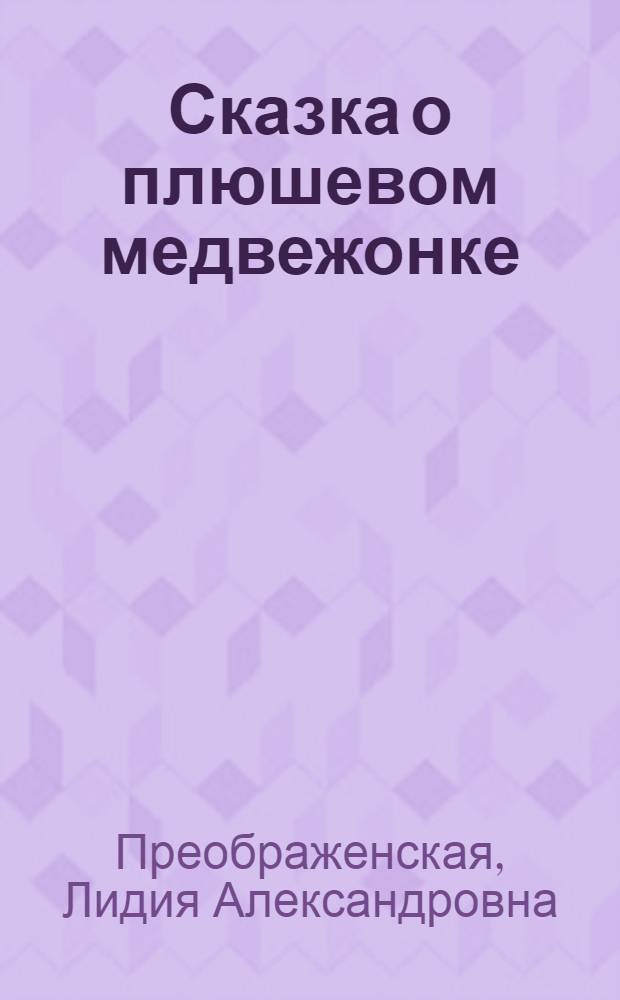 Сказка о плюшевом медвежонке

Преображенская, Лидия Александровна